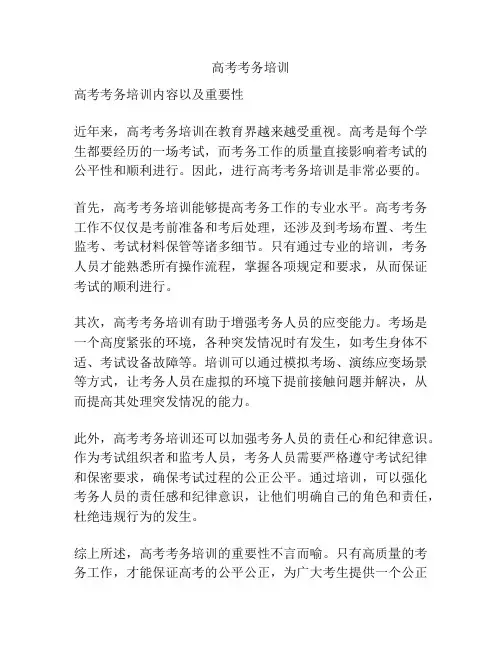 高考考务培训

高考考务培训内容以及重要性

近年来，高考考务培训在教育界越来越受重视。高考是每个学生都要经历的一场考试，而考务工作的质量直接影响着考试的公平性和顺利进行。因此，进行高考考务培训是非常必要的。

首先，高考考务培训能够提高考务工作的专业水平。高考考务工作不仅仅是考前准备和考后处理，还涉及到考场布置、考生监考、考试材料保管等诸多细节。只有通过专业的培训，考务人员才能熟悉所有操作流程，掌握各项规定和要求，从而保证考试的顺利进行。

其次，高考考务培训有助于增强考务人员的应变能力。考场是一个高度紧张的环境，各种突发情况时有发生，如考生身体不适、考试设备故障等。培训可以通过模拟考场、演练应变场景等方式，让考务人员在虚拟的环境下提前接触问题并解决，从而提高其处理突发情况的能力。

此外，高考考务培训还可以加强考务人员的责任心和纪律意识。作为考试组织者和监考人员，考务人员需要严格遵守考试纪律和保密要求，确保考试过程的公正公平。通过培训，可以强化考务人员的责任感和纪律意识，让他们明确自己的角色和责任，杜绝违规行为的发生。

综上所述，高考考务培训的重要性不言而喻。只有高质量的考务工作，才能保证高考的公平公正，为广大考生提供一个公正